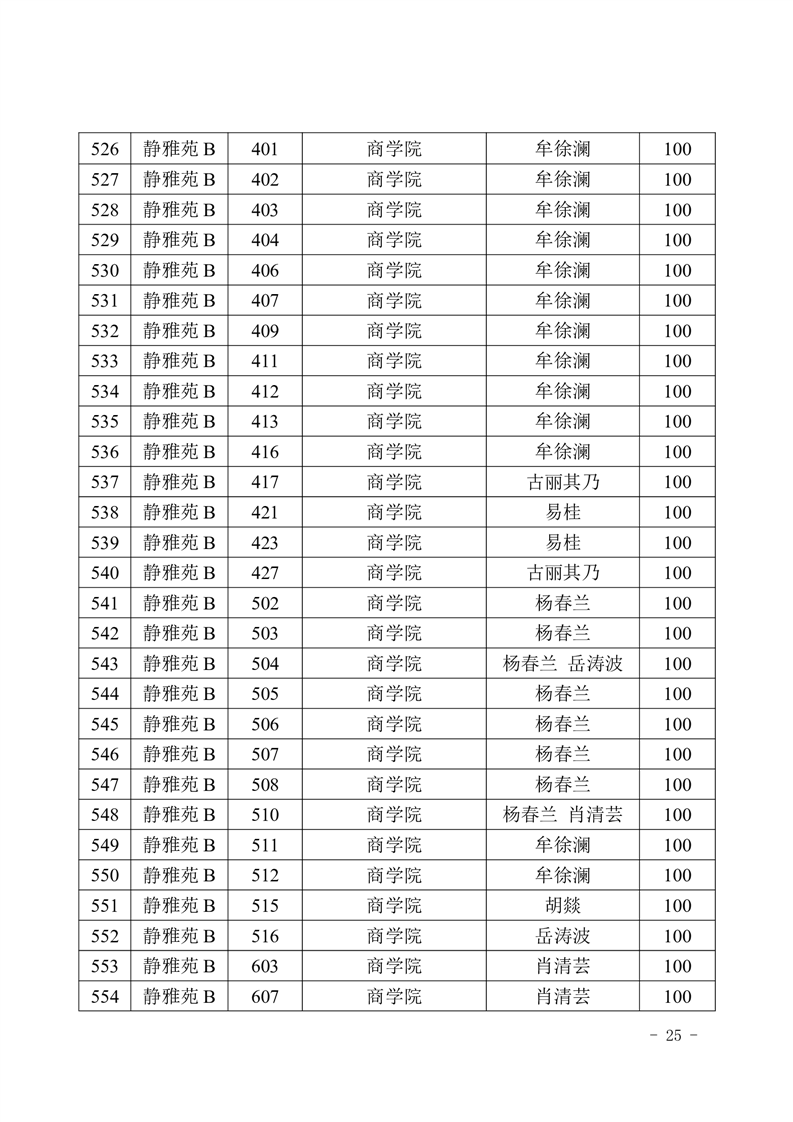 | 526 | 静雅苑 B | 401 | 商学院 | 牟徐澜 | 100 |
|---|---|---|---|---|---|
| 527 | 静雅苑 B | 402 | 商学院 | 牟徐澜 | 100 |
| 528 | 静雅苑 B | 403 | 商学院 | 牟徐澜 | 100 |
| 529 | 静雅苑 B | 404 | 商学院 | 牟徐澜 | 100 |
| 530 | 静雅苑 B | 406 | 商学院 | 牟徐澜 | 100 |
| 531 | 静雅苑 B | 407 | 商学院 | 牟徐澜 | 100 |
| 532 | 静雅苑 B | 409 | 商学院 | 牟徐澜 | 100 |
| 533 | 静雅苑 B | 411 | 商学院 | 牟徐澜 | 100 |
| 534 | 静雅苑 B | 412 | 商学院 | 牟徐澜 | 100 |
| 535 | 静雅苑 B | 413 | 商学院 | 牟徐澜 | 100 |
| 536 | 静雅苑 B | 416 | 商学院 | 牟徐澜 | 100 |
| 537 | 静雅苑 B | 417 | 商学院 | 古丽其乃 | 100 |
| 538 | 静雅苑 B | 421 | 商学院 | 易桂 | 100 |
| 539 | 静雅苑 B | 423 | 商学院 | 易桂 | 100 |
| 540 | 静雅苑 B | 427 | 商学院 | 古丽其乃 | 100 |
| 541 | 静雅苑 B | 502 | 商学院 | 杨春兰 | 100 |
| 542 | 静雅苑 B | 503 | 商学院 | 杨春兰 | 100 |
| 543 | 静雅苑 B | 504 | 商学院 | 杨春兰 岳涛波 | 100 |
| 544 | 静雅苑 B | 505 | 商学院 | 杨春兰 | 100 |
| 545 | 静雅苑 B | 506 | 商学院 | 杨春兰 | 100 |
| 546 | 静雅苑 B | 507 | 商学院 | 杨春兰 | 100 |
| 547 | 静雅苑 B | 508 | 商学院 | 杨春兰 | 100 |
| 548 | 静雅苑 B | 510 | 商学院 | 杨春兰 肖清芸 | 100 |
| 549 | 静雅苑 B | 511 | 商学院 | 牟徐澜 | 100 |
| 550 | 静雅苑 B | 512 | 商学院 | 牟徐澜 | 100 |
| 551 | 静雅苑 B | 515 | 商学院 | 胡燚 | 100 |
| 552 | 静雅苑 B | 516 | 商学院 | 岳涛波 | 100 |
| 553 | 静雅苑 B | 603 | 商学院 | 肖清芸 | 100 |
| 554 | 静雅苑 B | 607 | 商学院 | 肖清芸 | 100 |

- 25 -